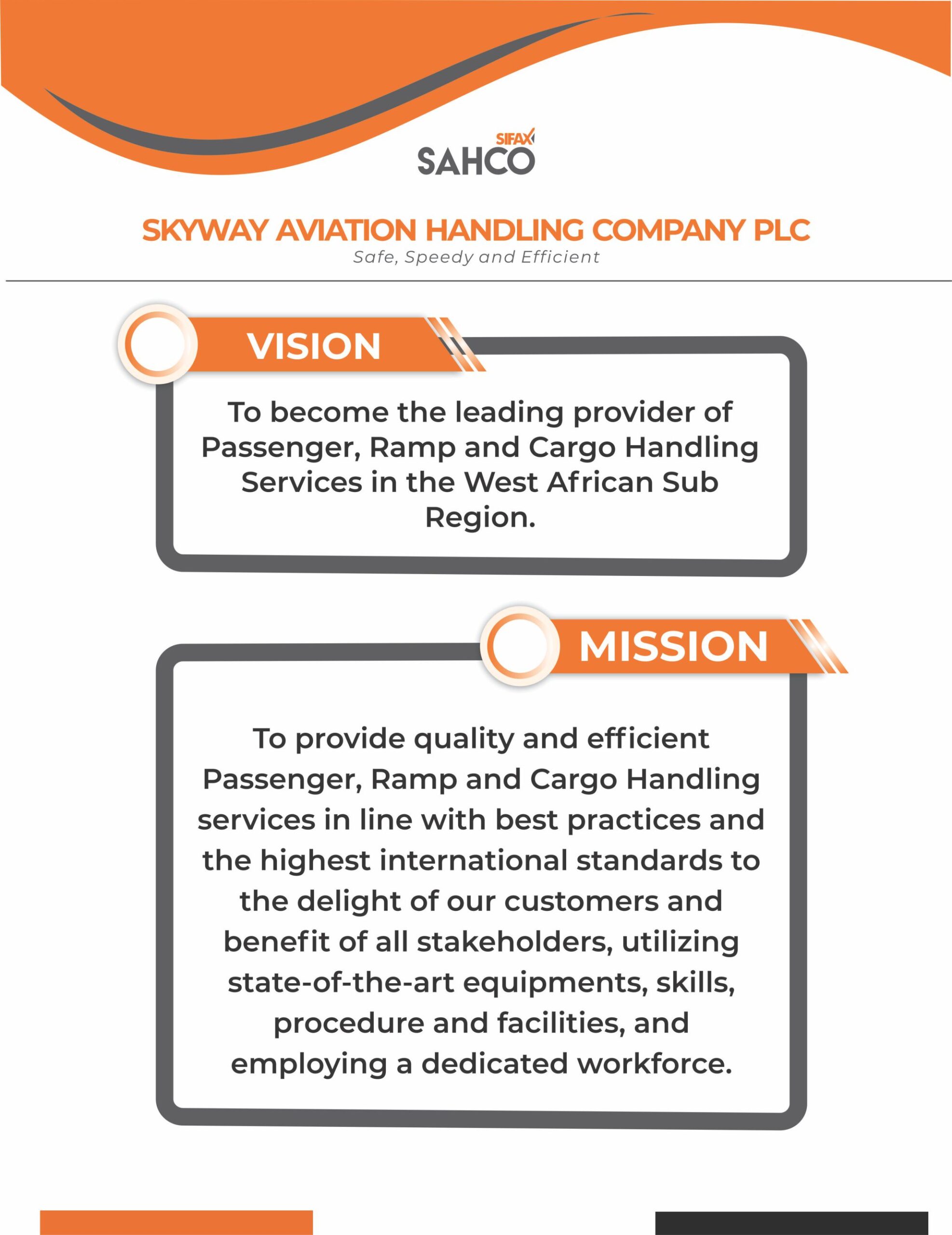 SIFAX
SAHCO

SKYWAY AVIATION HANDLING COMPANY PLC
Safe, Speedy and Efficient

VISION

To become the leading provider of Passenger, Ramp and Cargo Handling Services in the West African Sub Region.

MISSION

To provide quality and efficient Passenger, Ramp and Cargo Handling services in line with best practices and the highest international standards to the delight of our customers and benefit of all stakeholders, utilizing state-of-the-art equipments, skills, procedure and facilities, and employing a dedicated workforce.